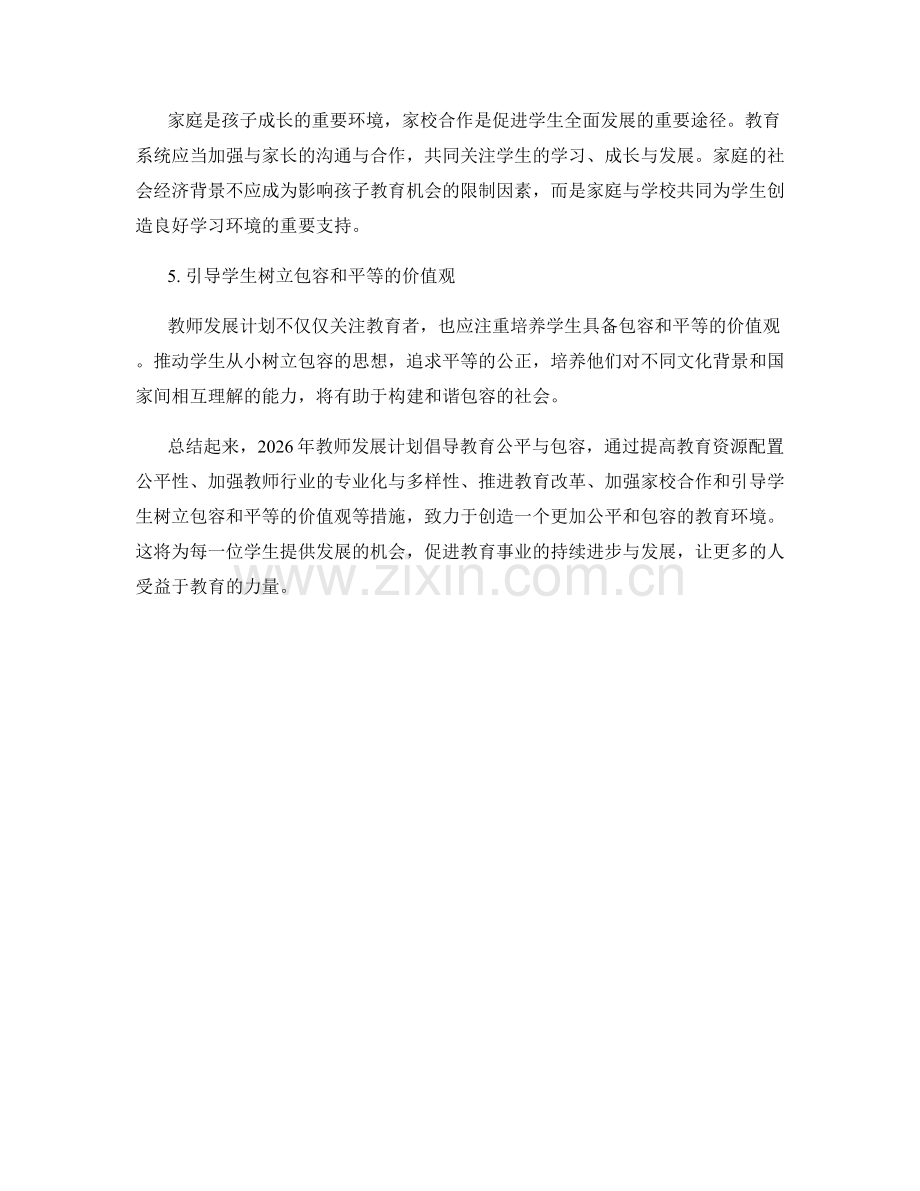 家庭是孩子成长的重要环境，家校合作是促进学生全面发展的重要途径。教育系统应当加强与家长的沟通与合作，共同关注学生的学习、成长与发展。家庭的社会经济背景不应成为影响孩子教育机会的限制因素，而是家庭与学校共同为学生创造良好学习环境的重要支持。

5. 引导学生树立包容和平等的价值观

教师发展计划不仅仅关注教育者，也应注重培养学生具备包容和平等的价值观。推动学生从小树立包容的思想，追求平等的公正，培养他们对不同文化背景和国家间相互理解的能力，将有助于构建和谐包容的社会。

总结起来，2026年教师发展计划倡导教育公平与包容，通过提高教育资源配置公平性、加强教师行业的专业化与多样性、推进教育改革、加强家校合作和引导学生树立包容和平等的价值观等措施，致力于创造一个更加公平和包容的教育环境。这将为每一位学生提供发展的机会，促进教育事业的持续进步与发展，让更多的人受益于教育的力量。

www.zixin.com.cn